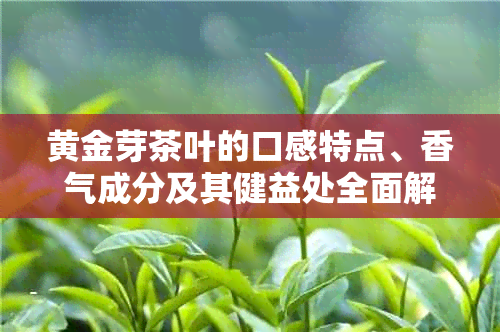 黄金芽茶叶的口感特点、香气成分及其健益处全面解